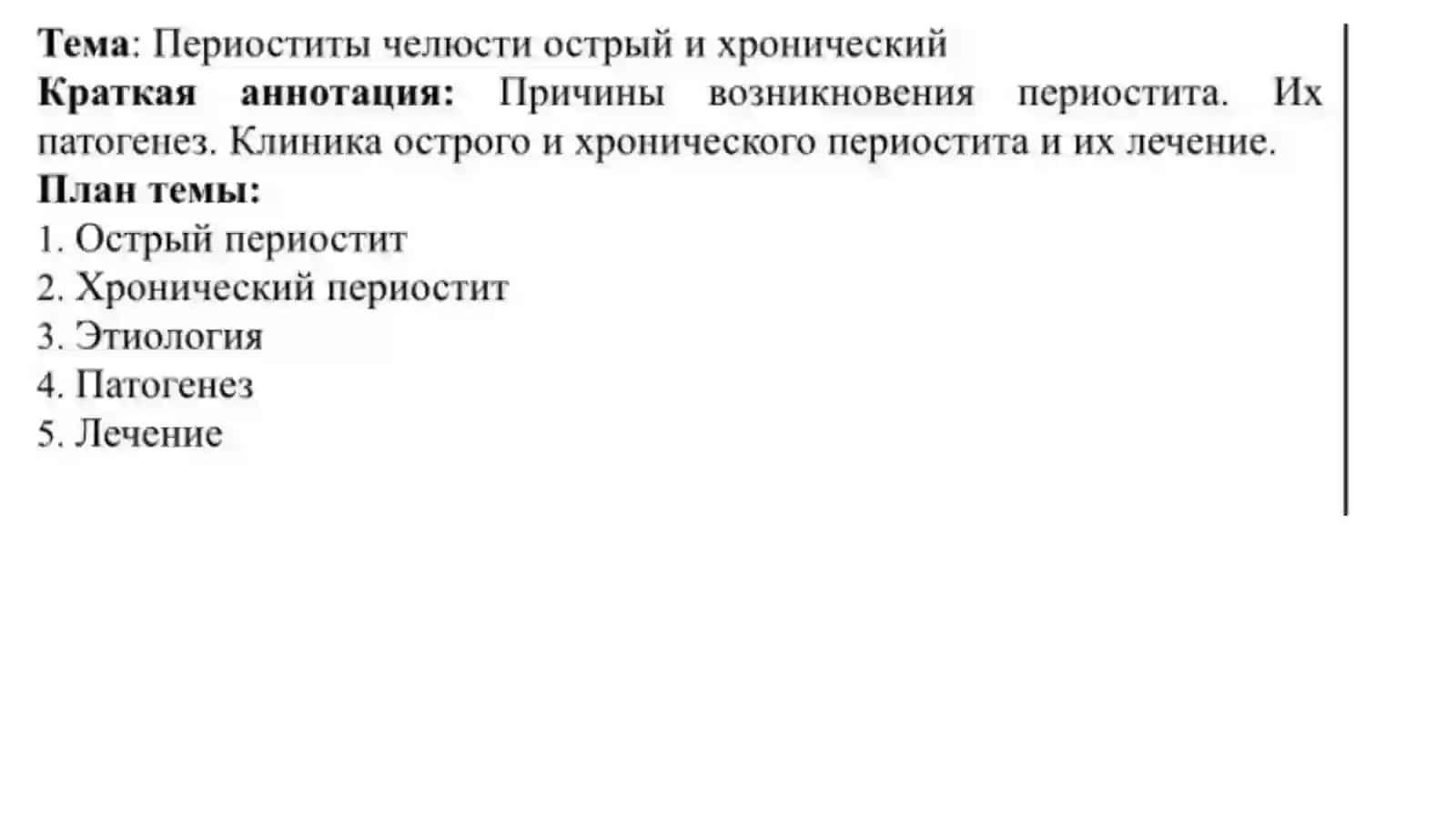 Тема: Периоститы челюсти острый и хронический

Краткая аннотация: Причины возникновения периостита. Их патогенез. Клиника острого и хронического периостита и их лечение.

План темы:
1. Острый периостит
2. Хронический периостит
3. Этиология
4. Патогенез
5. Лечение